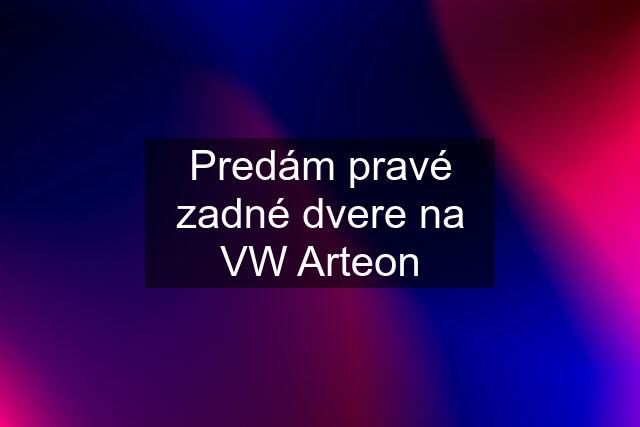 Predám pravé zadné dvere na VW Arteon